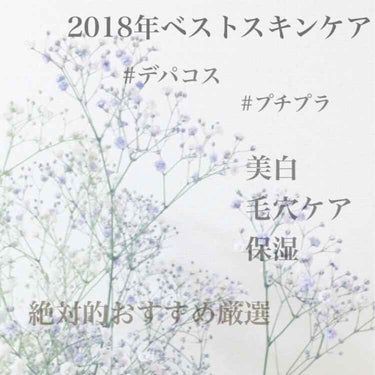 2018年ベストスキンケア

#デパコス

#プチプラ

美白
毛穴ケア
保湿

絶対的おすすめ厳選